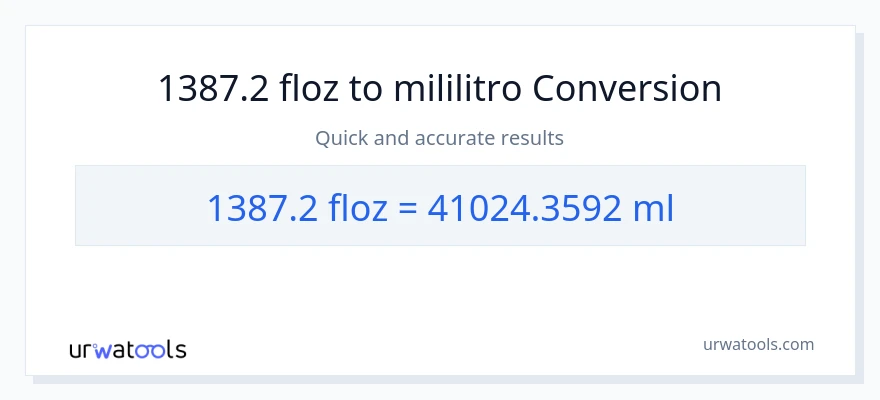 1387.2 floz to mililitro Conversion

Quick and accurate results

1387.2 floz = 41024.3592 ml

urwatools

urwatools.com